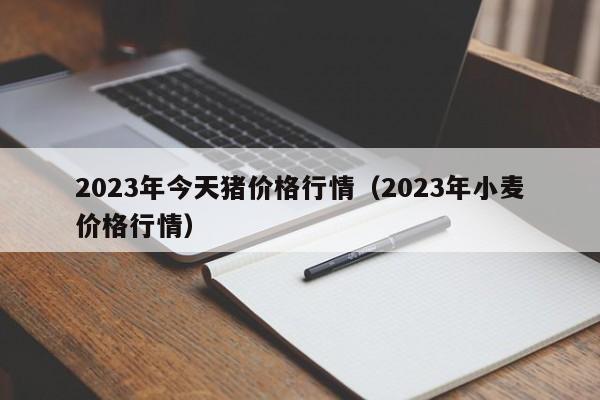 2023年今天猪价格行情（2023年小麦价格行情）